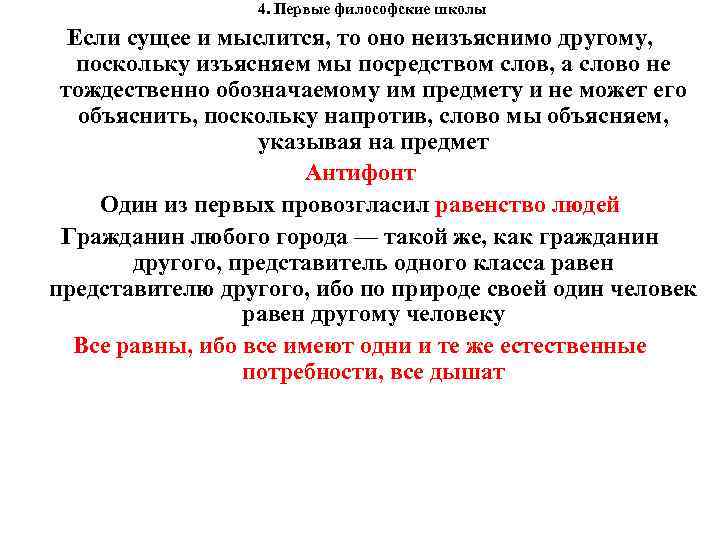 4. Первые философские школы

Если сущее и мыслится, то оно неизъяснимо другому, поскольку изъясняем мы посредством слов, а слово не тождественно обозначаемому им предмету и не может его объяснить, поскольку напротив, слово мы объясняем, указывая на предмет

Антифонт

Один из первых провозгласил равенство людей

Гражданин любого города — такой же, как гражданин другого, представитель одного класса равен представителю другого, ибо по природе своей один человек равен другому человеку

Все равны, ибо все имеют одни и те же естественные потребности, все дышат